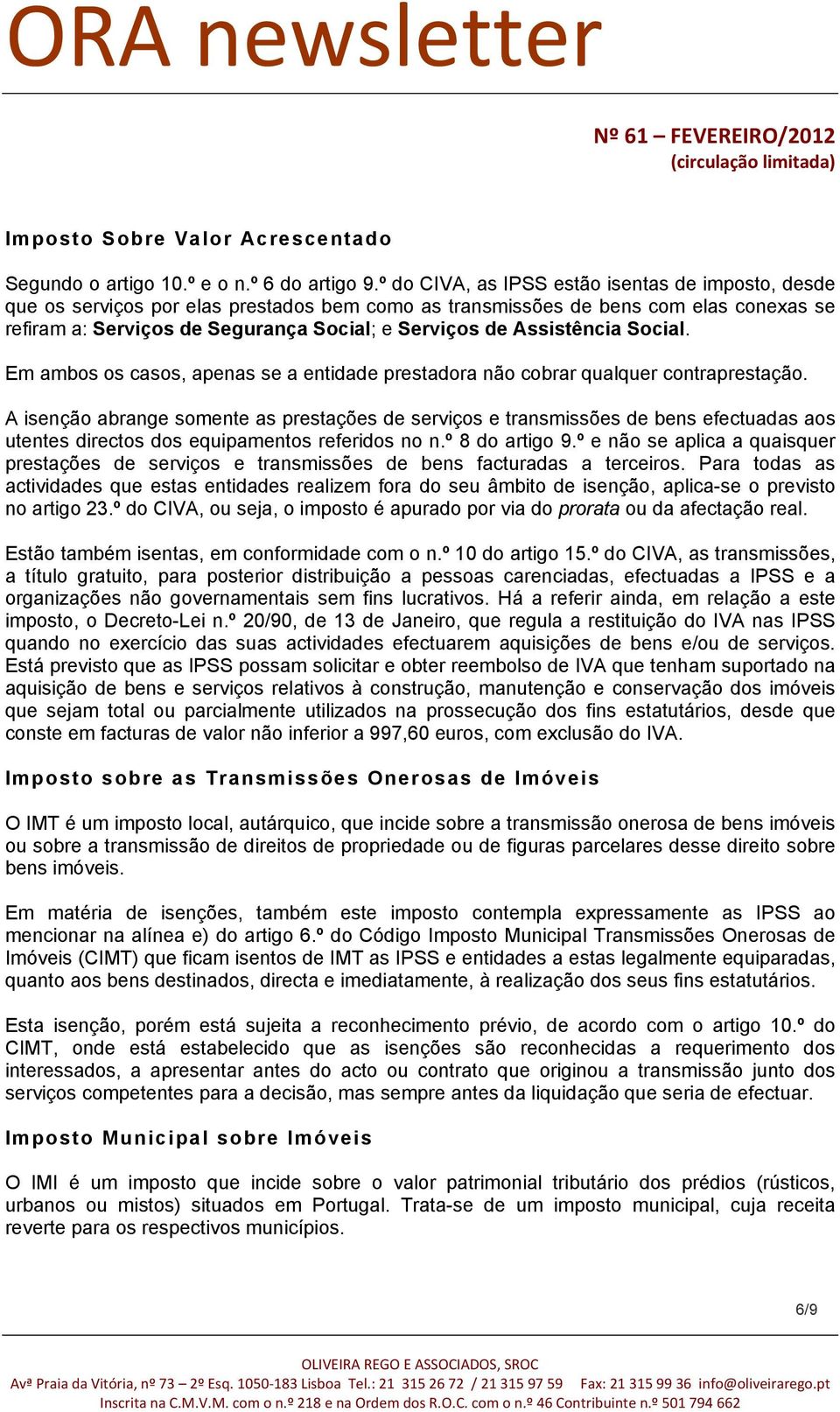 ORA newsletter

Nº 61 – FEVEREIRO/2012
(circulação limitada)

Imposto Sobre Valor Acrescentado

Segundo o artigo 10.º e o n.º 6 do artigo 9.º do CIVA, as IPSS estão isentas de imposto, desde que os serviços por elas prestados bem como as transmissões de bens com elas conexas se refiram a: Serviços de Segurança Social; e Serviços de Assistência Social.

Em ambos os casos, apenas se a entidade prestadora não cobrar qualquer contraprestação.

A isenção abrange somente as prestações de serviços e transmissões de bens efectuadas aos utentes directos dos equipamentos referidos no n.º 8 do artigo 9.º e não se aplica a quaisquer prestações de serviços e transmissões de bens facturadas a terceiros. Para todas as actividades que estas entidades realizem fora do seu âmbito de isenção, aplica-se o previsto no artigo 23.º do CIVA, ou seja, o imposto é apurado por via do prorata ou da afectação real.

Estão também isentas, em conformidade com o n.º 10 do artigo 15.º do CIVA, as transmissões, a título gratuito, para posterior distribuição a pessoas carenciadas, efectuadas a IPSS e a organizações não governamentais sem fins lucrativos. Há a referir ainda, em relação a este imposto, o Decreto-Lei n.º 20/90, de 13 de Janeiro, que regula a restituição do IVA nas IPSS quando no exercício das suas actividades efectuarem aquisições de bens e/ou de serviços. Está previsto que as IPSS possam solicitar e obter reembolso de IVA que tenham suportado na aquisição de bens e serviços relativos à construção, manutenção e conservação dos imóveis que sejam total ou parcialmente utilizados na prossecução dos fins estatutários, desde que conste em facturas de valor não inferior a 997,60 euros, com exclusão do IVA.

Imposto sobre as Transmissões Onerosas de Imóveis

O IMT é um imposto local, autárquico, que incide sobre a transmissão onerosa de bens imóveis ou sobre a transmissão de direitos de propriedade ou de figuras parcelares desse direito sobre bens imóveis.

Em matéria de isenções, também este imposto contempla expressamente as IPSS ao mencionar na alínea e) do artigo 6.º do Código Imposto Municipal Transmissões Onerosas de Imóveis (CIMT) que ficam isentos de IMT as IPSS e entidades a estas legalmente equiparadas, quanto aos bens destinados, directa e imediatamente, à realização dos seus fins estatutários.

Esta isenção, porém está sujeita a reconhecimento prévio, de acordo com o artigo 10.º do CIMT, onde está estabelecido que as isenções são reconhecidas a requerimento dos interessados, a apresentar antes do acto ou contrato que originou a transmissão junto dos serviços competentes para a decisão, mas sempre antes da liquidação que seria de efectuar.

Imposto Municipal sobre Imóveis

O IMI é um imposto que incide sobre o valor patrimonial tributário dos prédios (rústicos, urbanos ou mistos) situados em Portugal. Trata-se de um imposto municipal, cuja receita reverte para os respectivos municípios.

6/9

OLIVEIRA REGO E ASSOCIADOS, SROC
Avª Praia da Vitória, nº 73 – 2º Esq. 1050-183 Lisboa Tel.: 21 315 26 72 / 21 315 97 59 Fax: 21 315 99 36 info@oliveirarego.pt
Inscrita na C.M.V.M. com o n.º 218 e na Ordem dos R.O.C. com o n.º 46 Contribuinte n.º 501 794 662